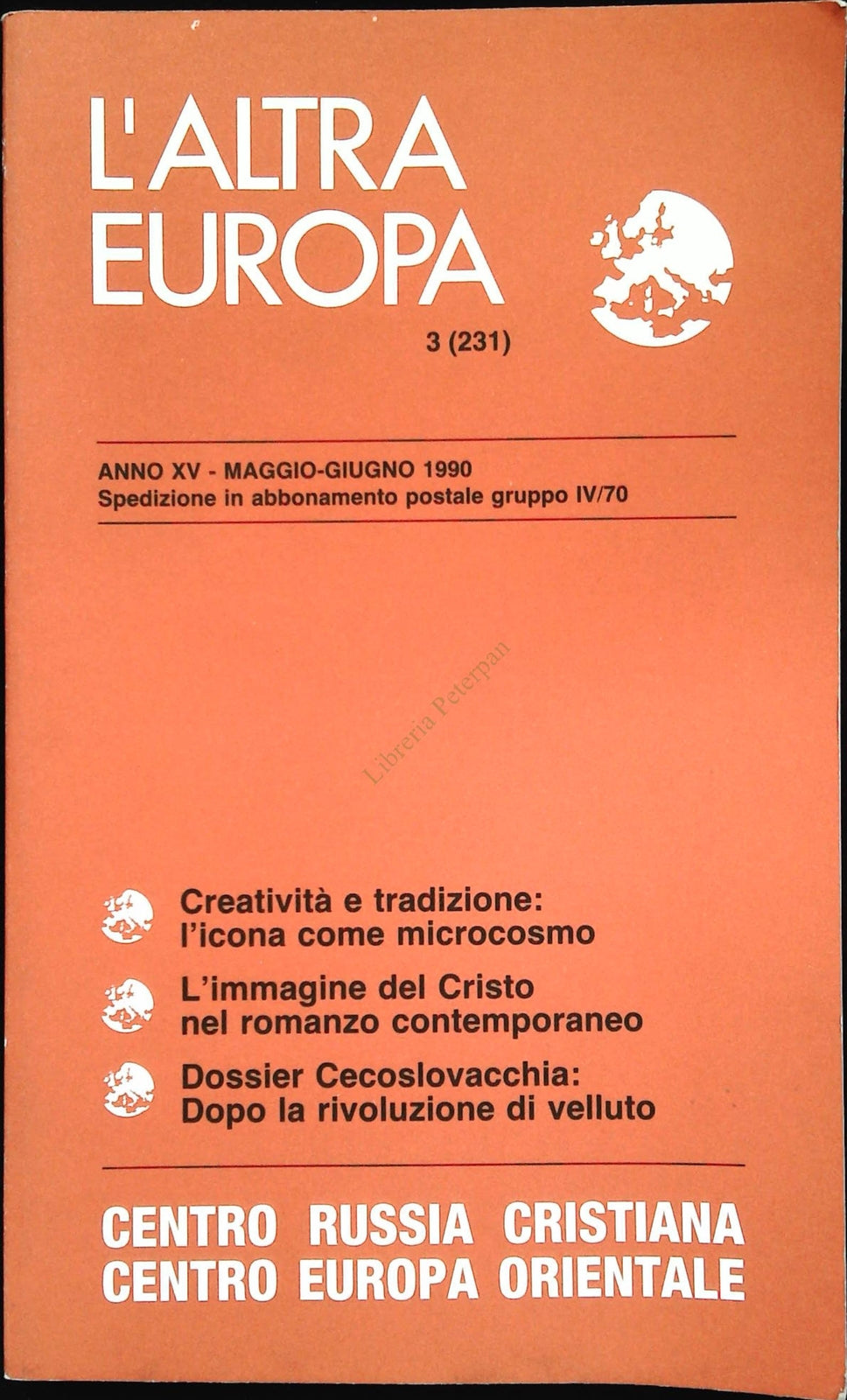 L'ALTRA EUROPA

3 (231)

ANNO XV - MAGGIO-GIUGNO 1990
Spedizione in abbonamento postale gruppo IV/70

Libreria Peterpan

Creatività e tradizione: l'icona come microcosmo

L'immagine del Cristo nel romanzo contemporaneo

Dossier Cecoslovacchia: Dopo la rivoluzione di velluto

CENTRO RUSSIA CRISTIANA
CENTRO EUROPA ORIENTALE